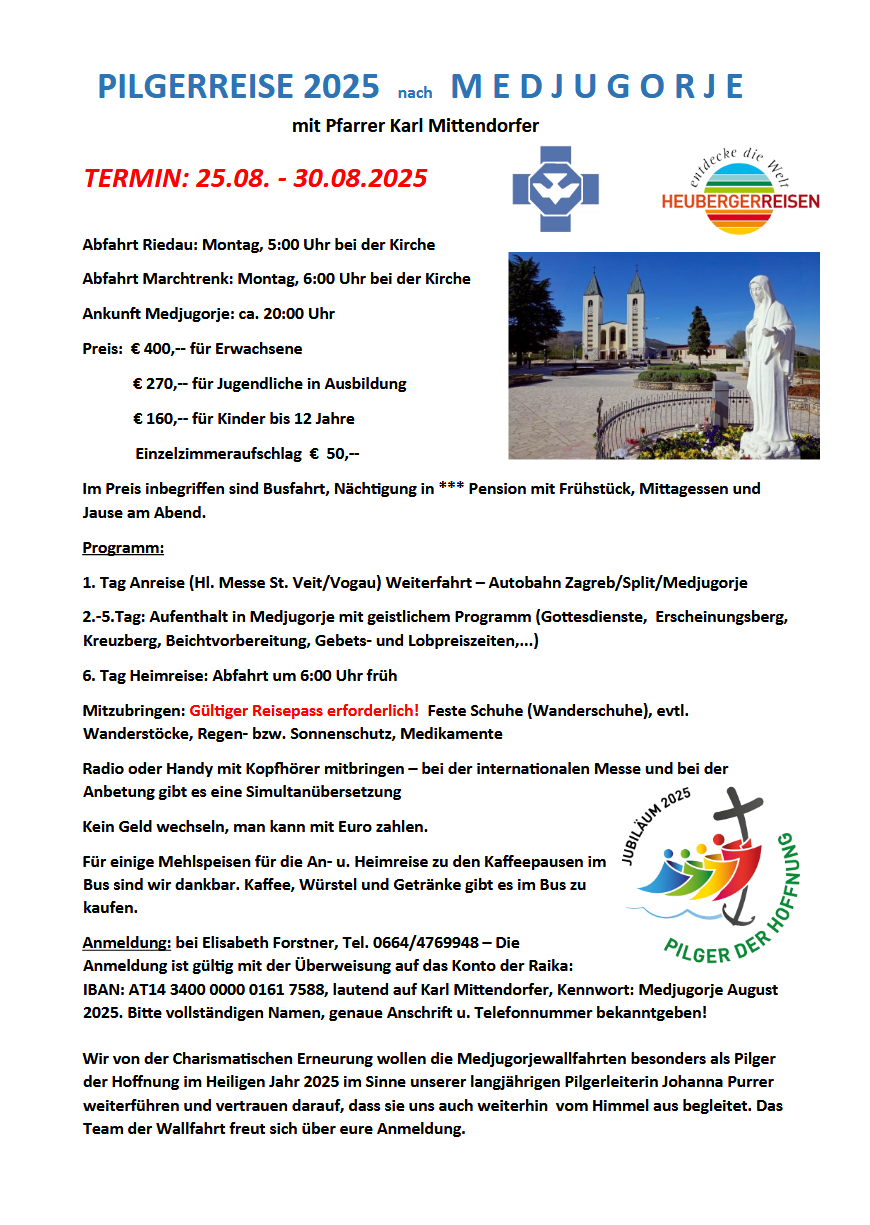 PILGERREISE 2025 nach M E D J U G O R J E

mit Pfarrer Karl Mittendorfer

TERMIN: 25.08. - 30.08.2025

entdecke die Welt
HEUBERGERREISEN

Abfahrt Riedau: Montag, 5:00 Uhr bei der Kirche

Abfahrt Marchtrenk: Montag, 6:00 Uhr bei der Kirche

Ankunft Medjugorje: ca. 20:00 Uhr

Preis: € 400,-- für Erwachsene

€ 270,-- für Jugendliche in Ausbildung

€ 160,-- für Kinder bis 12 Jahre

Einzelzimmeraufschlag € 50,--

Im Preis inbegriffen sind Busfahrt, Nächtigung in *** Pension mit Frühstück, Mittagessen und Jause am Abend.

Programm:

1. Tag Anreise (Hl. Messe St. Veit/Vogau) Weiterfahrt – Autobahn Zagreb/Split/Medjugorje

2.-5.Tag: Aufenthalt in Medjugorje mit geistlichem Programm (Gottesdienste, Erscheinungsberg, Kreuzberg, Beichtvorbereitung, Gebets- und Lobpreiszeiten,...)

6. Tag Heimreise: Abfahrt um 6:00 Uhr früh

Mitzubringen: Gültiger Reisepass erforderlich! Feste Schuhe (Wanderschuhe), evtl. Wanderstöcke, Regen- bzw. Sonnenschutz, Medikamente

Radio oder Handy mit Kopfhörer mitbringen – bei der internationalen Messe und bei der Anbetung gibt es eine Simultanübersetzung

Kein Geld wechseln, man kann mit Euro zahlen.

Für einige Mehlspeisen für die An- u. Heimreise zu den Kaffeepausen im Bus sind wir dankbar. Kaffee, Würstel und Getränke gibt es im Bus zu kaufen.

JUBILÄUM 2025
PILGER DER HOFFNUNG

Anmeldung: bei Elisabeth Forstner, Tel. 0664/4769948 – Die Anmeldung ist gültig mit der Überweisung auf das Konto der Raika: IBAN: AT14 3400 0000 0161 7588, lautend auf Karl Mittendorfer, Kennwort: Medjugorje August 2025. Bitte vollständigen Namen, genaue Anschrift u. Telefonnummer bekanntgeben!

Wir von der Charismatischen Erneuerung wollen die Medjugorjewallfahrten besonders als Pilger der Hoffnung im Heiligen Jahr 2025 im Sinne unserer langjährigen Pilgerleiterin Johanna Purrer weiterführen und vertrauen darauf, dass sie uns auch weiterhin vom Himmel aus begleitet. Das Team der Wallfahrt freut sich über eure Anmeldung.